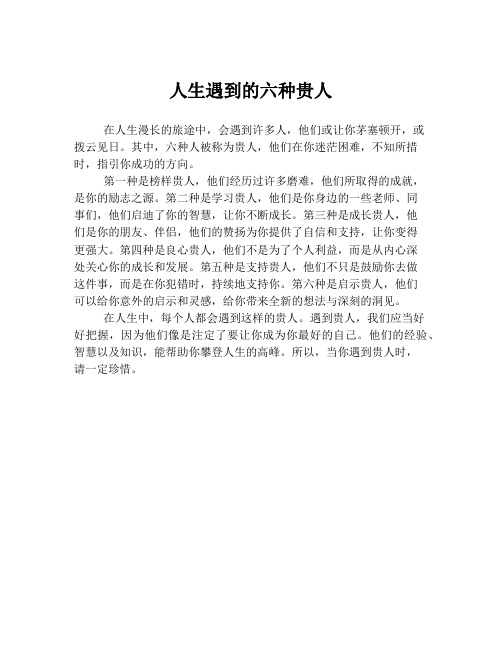 人生遇到的六种贵人

在人生漫长的旅途中，会遇到许多人，他们或让你茅塞顿开，或拨云见日。其中，六种人被称为贵人，他们在你迷茫困难，不知所措时，指引你成功的方向。

第一种是榜样贵人，他们经历过许多磨难，他们所取得的成就，是你的励志之源。第二种是学习贵人，他们是你身边的一些老师、同事们，他们启迪了你的智慧，让你不断成长。第三种是成长贵人，他们是你的朋友、伴侣，他们的赞扬为你提供了自信和支持，让你变得更强大。第四种是良心贵人，他们不是为了个人利益，而是从内心深处关心你的成长和发展。第五种是支持贵人，他们不只是鼓励你去做这件事，而是在你犯错时，持续地支持你。第六种是启示贵人，他们可以给你意外的启示和灵感，给你带来全新的想法与深刻的洞见。

在人生中，每个人都会遇到这样的贵人。遇到贵人，我们应当好好把握，因为他们像是注定了要让你成为你最好的自己。他们的经验、智慧以及知识，能帮助你攀登人生的高峰。所以，当你遇到贵人时，请一定珍惜。